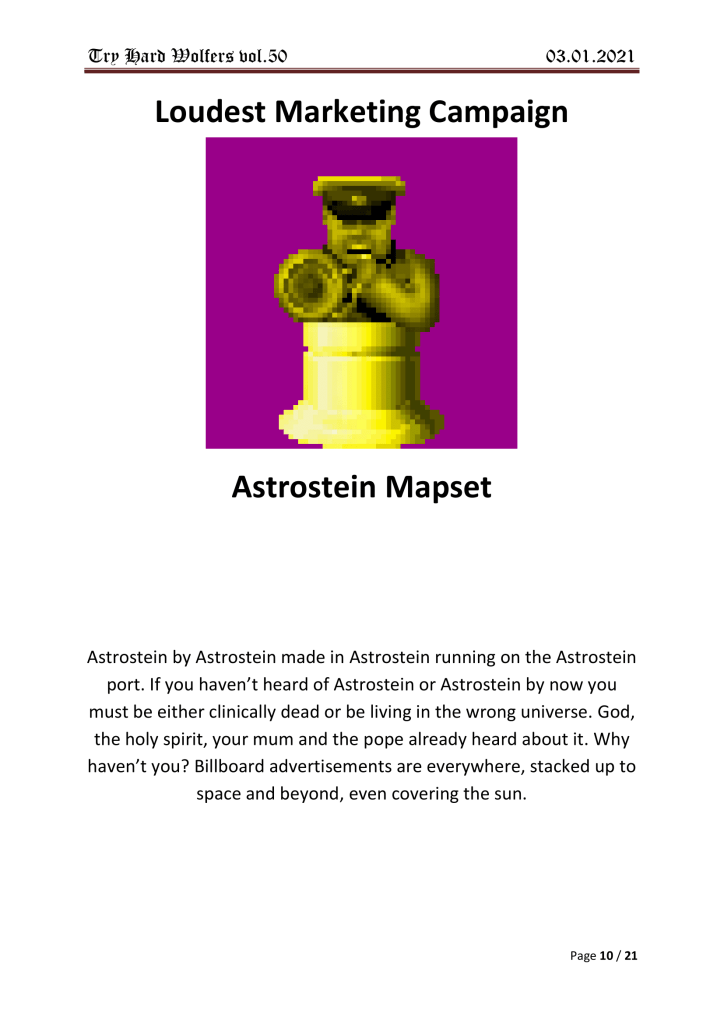 Try Hard Wolfers vol.50

03.01.2021

Loudest Marketing Campaign

Astrostein Mapset

Astrostein by Astrostein made in Astrostein running on the Astrostein port. If you haven't heard of Astrostein or Astrostein by now you must be either clinically dead or be living in the wrong universe. God, the holy spirit, your mum and the pope already heard about it. Why haven't you? Billboard advertisements are everywhere, stacked up to space and beyond, even covering the sun.

Page 10 / 21